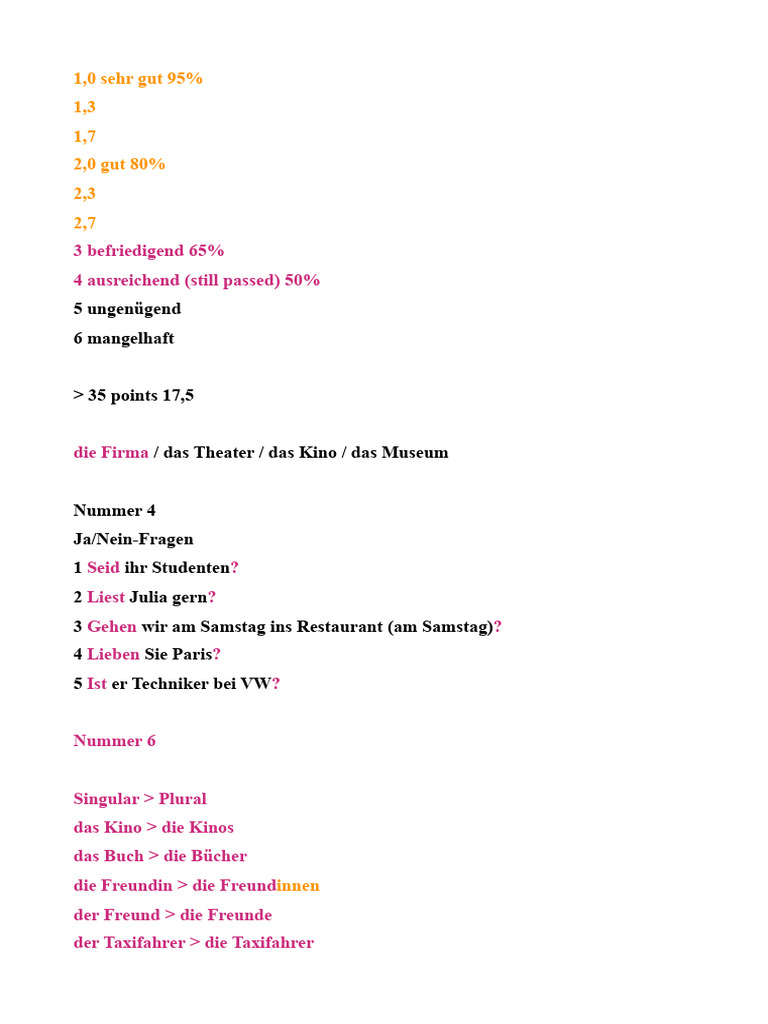 1,0 sehr gut 95%
1,3
1,7
2,0 gut 80%
2,3
2,7
3 befriedigend 65%
4 ausreichend (still passed) 50%
5 ungenügend
6 mangelhaft

> 35 points 17,5

die Firma / das Theater / das Kino / das Museum

Nummer 4
Ja/Nein-Fragen
1 Seid ihr Studenten?
2 Liest Julia gern?
3 Gehen wir am Samstag ins Restaurant (am Samstag)?
4 Lieben Sie Paris?
5 Ist er Techniker bei VW?

Nummer 6

Singular > Plural
das Kino > die Kinos
das Buch > die Bücher
die Freundin > die Freundinnen
der Freund > die Freunde
der Taxifahrer > die Taxifahrer